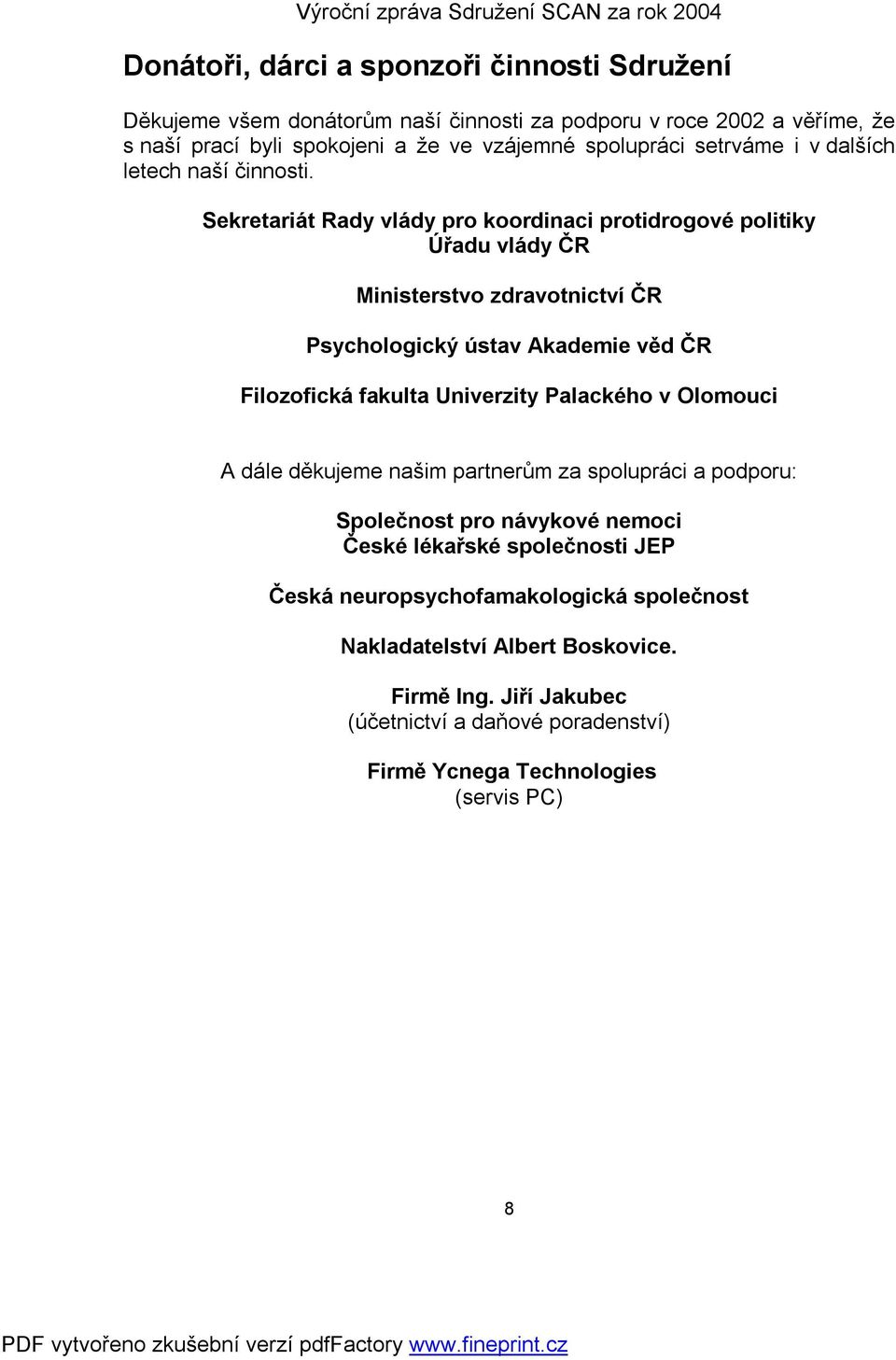 Výroční zpráva Sdružení SCAN za rok 2004

Donátoři, dárci a sponzoři činnosti Sdružení

Děkujeme všem donátorům naší činnosti za podporu v roce 2002 a věříme, že s naší prací byli spokojeni a že ve vzájemné spolupráci setrváme i v dalších letech naší činnosti.

Sekretariát Rady vlády pro koordinaci protidrogové politiky
Úřadu vlády ČR

Ministerstvo zdravotnictví ČR

Psychologický ústav Akademie věd ČR

Filozofická fakulta Univerzity Palackého v Olomouci

A dále děkujeme našim partnerům za spolupráci a podporu:

Společnost pro návykové nemoci
České lékařské společnosti JEP

Česká neuropsychofamakologická společnost

Nakladatelství Albert Boskovice.

Firmě Ing. Jiří Jakubec
(účetnictví a daňové poradenství)

Firmě Ycnega Technologies
(servis PC)

8

PDF vytvořeno zkušební verzí pdfFactory www.fineprint.cz